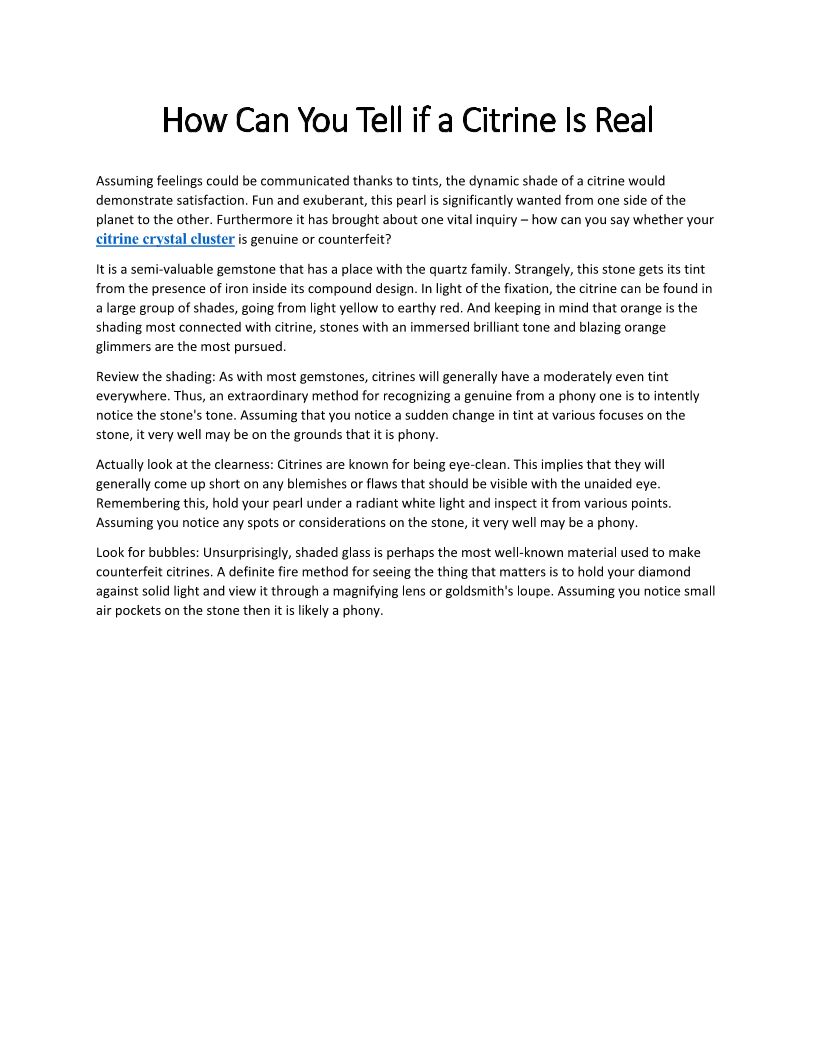 How Can You Tell if a Citrine Is Real

Assuming feelings could be communicated thanks to tints, the dynamic shade of a citrine would demonstrate satisfaction. Fun and exuberant, this pearl is significantly wanted from one side of the planet to the other. Furthermore it has brought about one vital inquiry – how can you say whether your citrine crystal cluster is genuine or counterfeit?

It is a semi-valuable gemstone that has a place with the quartz family. Strangely, this stone gets its tint from the presence of iron inside its compound design. In light of the fixation, the citrine can be found in a large group of shades, going from light yellow to earthy red. And keeping in mind that orange is the shading most connected with citrine, stones with an immersed brilliant tone and blazing orange glimmers are the most pursued.

Review the shading: As with most gemstones, citrines will generally have a moderately even tint everywhere. Thus, an extraordinary method for recognizing a genuine from a phony one is to intently notice the stone's tone. Assuming that you notice a sudden change in tint at various focuses on the stone, it very well may be on the grounds that it is phony.

Actually look at the clearness: Citrines are known for being eye-clean. This implies that they will generally come up short on any blemishes or flaws that should be visible with the unaided eye. Remembering this, hold your pearl under a radiant white light and inspect it from various points. Assuming you notice any spots or considerations on the stone, it very well may be a phony.

Look for bubbles: Unsurprisingly, shaded glass is perhaps the most well-known material used to make counterfeit citrines. A definite fire method for seeing the thing that matters is to hold your diamond against solid light and view it through a magnifying lens or goldsmith's loupe. Assuming you notice small air pockets on the stone then it is likely a phony.